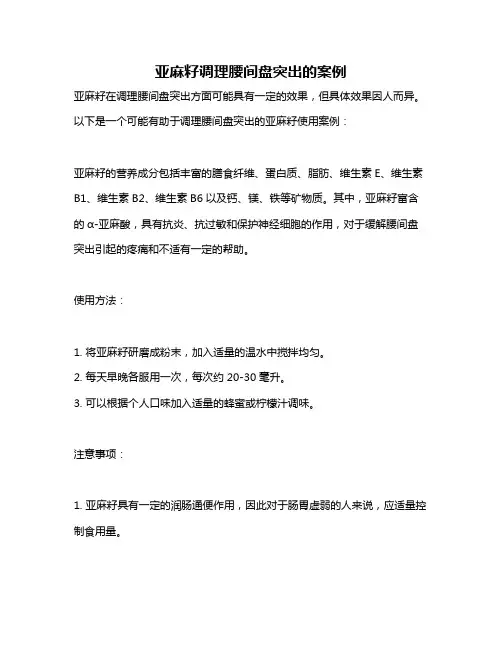 亚麻籽调理腰间盘突出的案例

亚麻籽在调理腰间盘突出方面可能具有一定的效果，但具体效果因人而异。以下是一个可能有助于调理腰间盘突出的亚麻籽使用案例：

亚麻籽的营养成分包括丰富的膳食纤维、蛋白质、脂肪、维生素 E、维生素 B1、维生素 B2、维生素 B6 以及钙、镁、铁等矿物质。其中，亚麻籽富含的 α-亚麻酸，具有抗炎、抗过敏和保护神经细胞的作用，对于缓解腰间盘突出引起的疼痛和不适有一定的帮助。

使用方法：

1. 将亚麻籽研磨成粉末，加入适量的温水中搅拌均匀。
2. 每天早晚各服用一次，每次约 20-30 毫升。
3. 可以根据个人口味加入适量的蜂蜜或柠檬汁调味。

注意事项：

1. 亚麻籽具有一定的润肠通便作用，因此对于肠胃虚弱的人来说，应适量控制食用量。